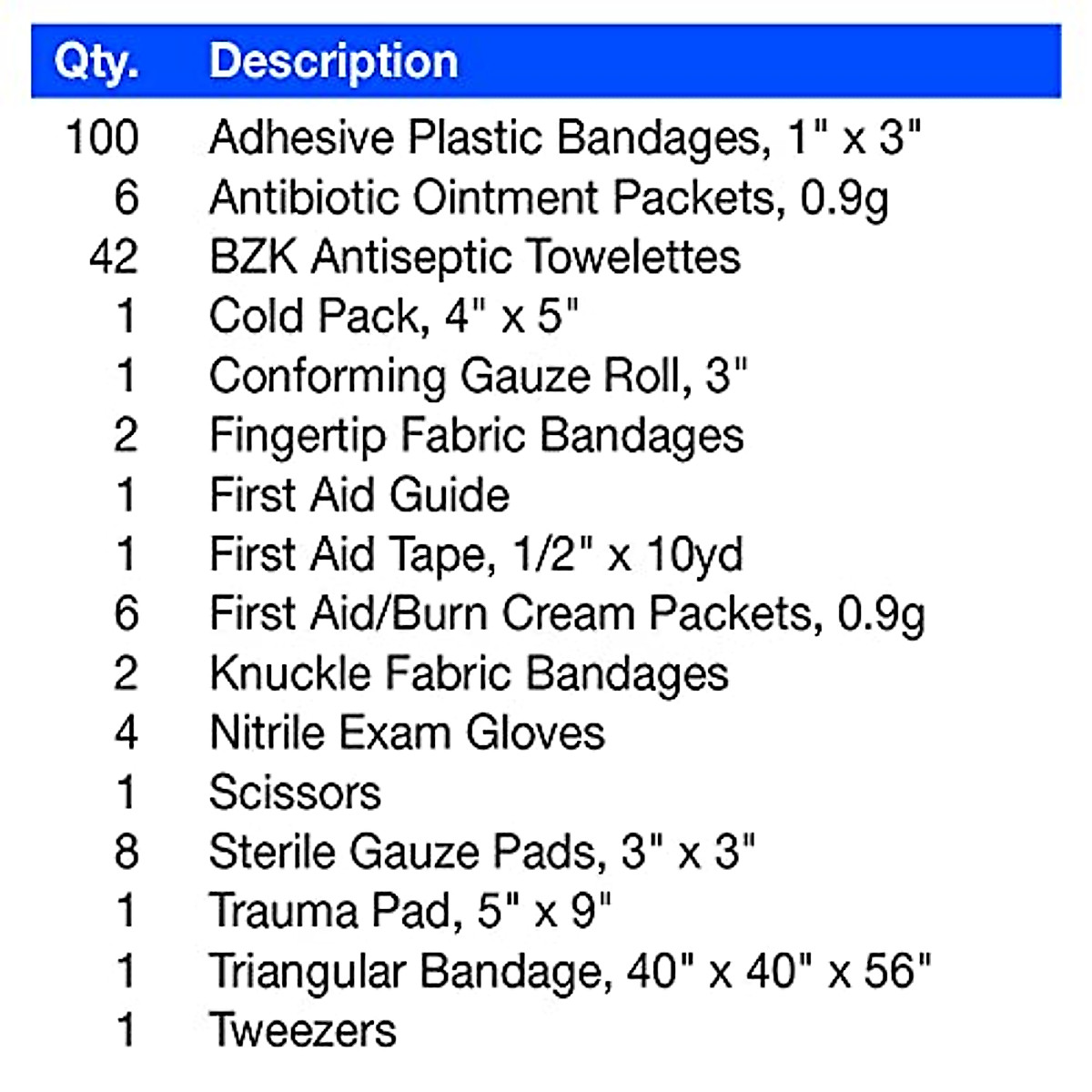 | Qty. | Description |
|---|---|
| 100 | Adhesive Plastic Bandages, 1" x 3" |
| 6 | Antibiotic Ointment Packets, 0.9g |
| 42 | BZK Antiseptic Towelettes |
| 1 | Cold Pack, 4" x 5" |
| 1 | Conforming Gauze Roll, 3" |
| 2 | Fingertip Fabric Bandages |
| 1 | First Aid Guide |
| 1 | First Aid Tape, 1/2" x 10yd |
| 6 | First Aid/Burn Cream Packets, 0.9g |
| 2 | Knuckle Fabric Bandages |
| 4 | Nitrile Exam Gloves |
| 1 | Scissors |
| 8 | Sterile Gauze Pads, 3" x 3" |
| 1 | Trauma Pad, 5" x 9" |
| 1 | Triangular Bandage, 40" x 40" x 56" |
| 1 | Tweezers |